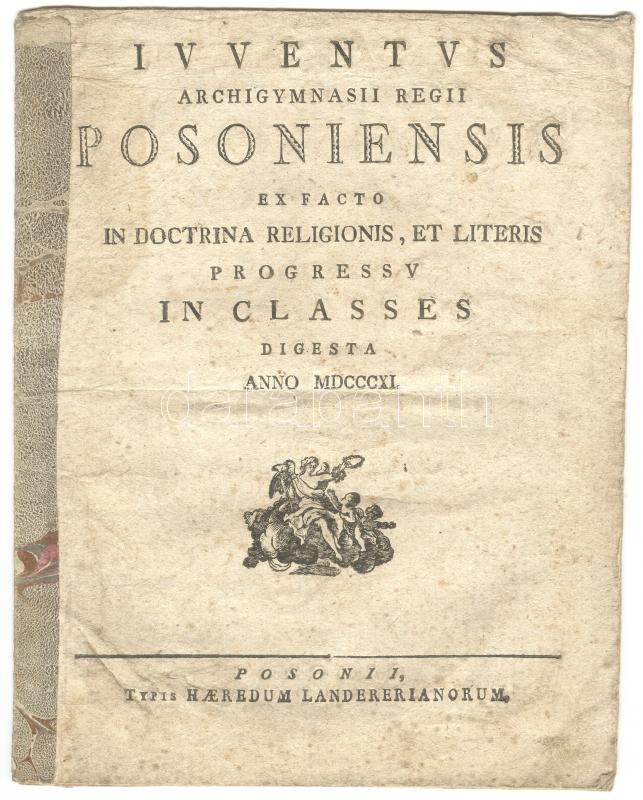 IVVENTVS
ARCHIGYMNASII REGII
POSONIENSIS
EX FACTO
IN DOCTRINA RELIGIONIS, ET LITERIS
PROGRESSV
IN CLASSES
DIGESTA
ANNO MDCCCXI.

POSONII,
TYPIS HÆREDUM LANDERERIANORUM.

darabanth